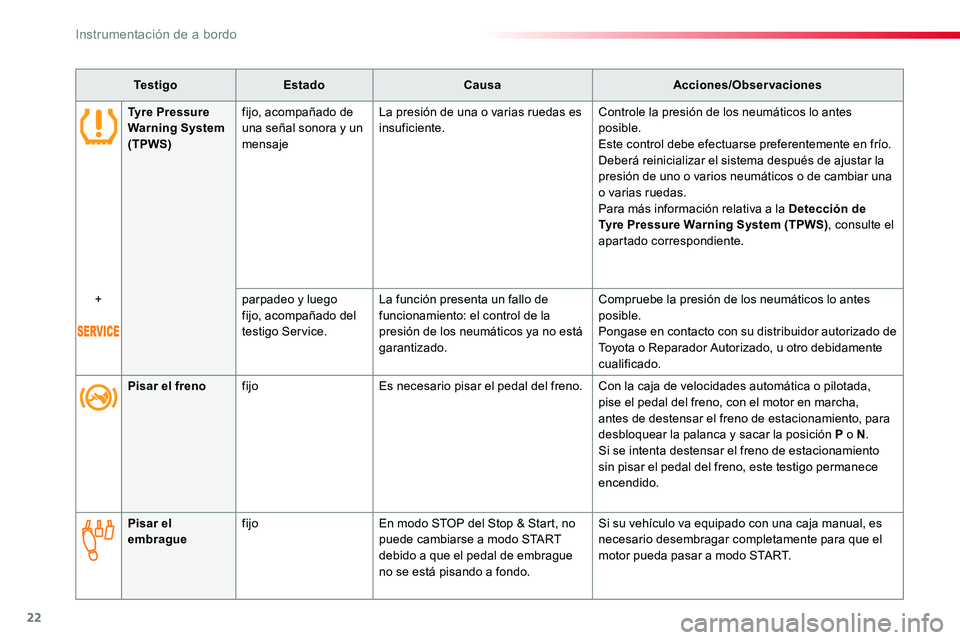 Instrumentación de a bordo

| Testigo | | Estado | Causa | Acciones/Observaciones |
|---|---|---|---|---|
| + SERVICE | Tyre Pressure Warning System (TPWS) | fijo, acompañado de una señal sonora y un mensaje | La presión de una o varias ruedas es insuficiente. | Controle la presión de los neumáticos lo antes posible. Este control debe efectuarse preferentemente en frío. Deberá reinicializar el sistema después de ajustar la presión de uno o varios neumáticos o de cambiar una o varias ruedas. Para más información relativa a la Detección de Tyre Pressure Warning System (TPWS), consulte el apartado correspondiente. |
| | | parpadeo y luego fijo, acompañado del testigo Service. | La función presenta un fallo de funcionamiento: el control de la presión de los neumáticos ya no está garantizado. | Compruebe la presión de los neumáticos lo antes posible. Pongase en contacto con su distribuidor autorizado de Toyota o Reparador Autorizado, u otro debidamente cualificado. |
| | Pisar el freno | fijo | Es necesario pisar el pedal del freno. | Con la caja de velocidades automática o pilotada, pise el pedal del freno, con el motor en marcha, antes de destensar el freno de estacionamiento, para desbloquear la palanca y sacar la posición P o N. Si se intenta destensar el freno de estacionamiento sin pisar el pedal del freno, este testigo permanece encendido. |
| | Pisar el embrague | fijo | En modo STOP del Stop & Start, no puede cambiarse a modo START debido a que el pedal de embrague no se está pisando a fondo. | Si su vehículo va equipado con una caja manual, es necesario desembragar completamente para que el motor pueda pasar a modo START. |

22

carmanualsonline.info